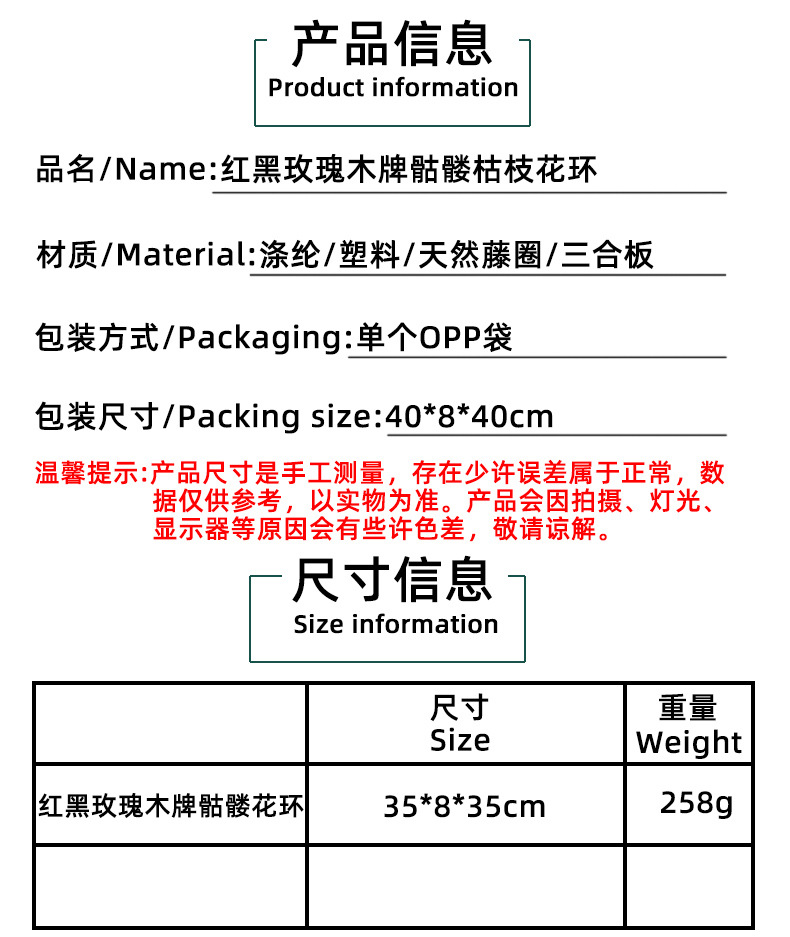 产品信息
Product information

品名/Name:红黑玫瑰木牌骷髅枯枝花环

材质/Material:涤纶/塑料/天然藤圈/三合板

包装方式/Packaging:单个OPP袋

包装尺寸/Packing size:40*8*40cm

温馨提示:产品尺寸是手工测量，存在少许误差属于正常，数据仅供参考，以实物为准。产品会因拍摄、灯光、显示器等原因会有些许色差，敬请谅解。

尺寸信息
Size information

| | 尺寸 Size | 重量 Weight |
|---|---|---|
| 红黑玫瑰木牌骷髅花环 | 35*8*35cm | 258g |
| | | |